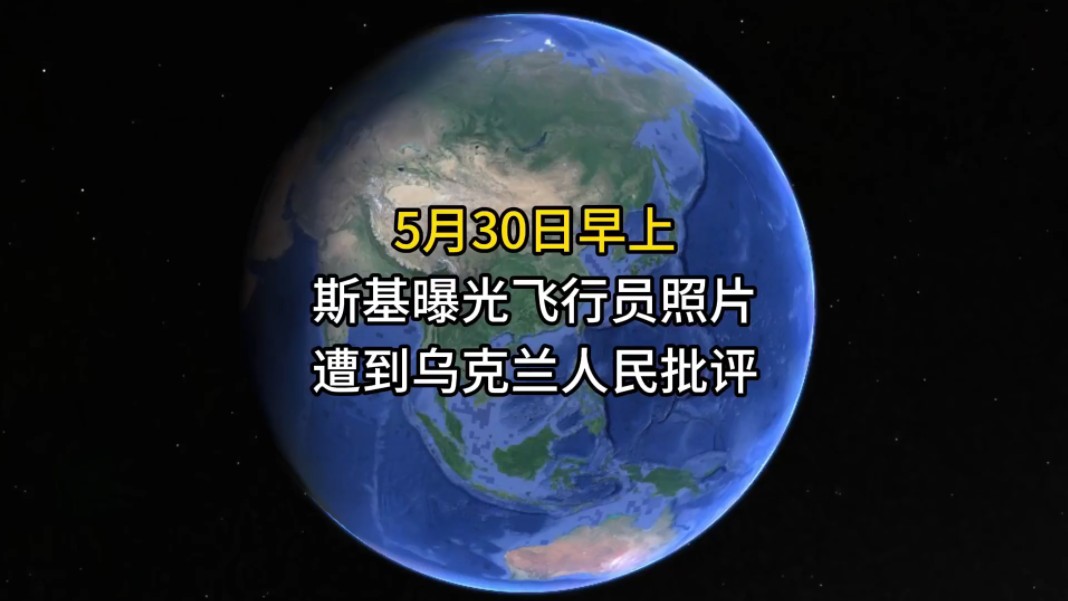 5月30日早上
斯基曝光飞行员照片
遭到乌克兰人民批评